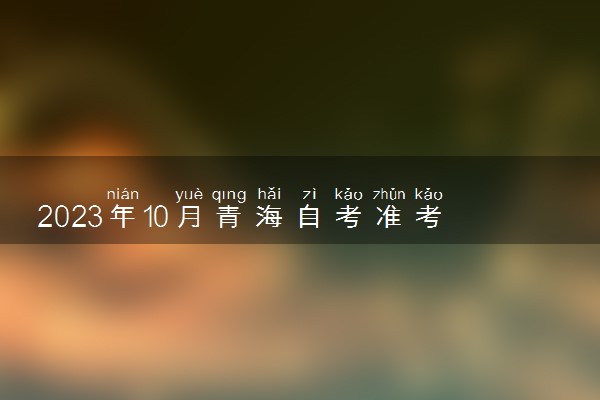 nián yuè qīng hǎi zì kǎo zhǔn kǎo
2023年10月青海自考准考